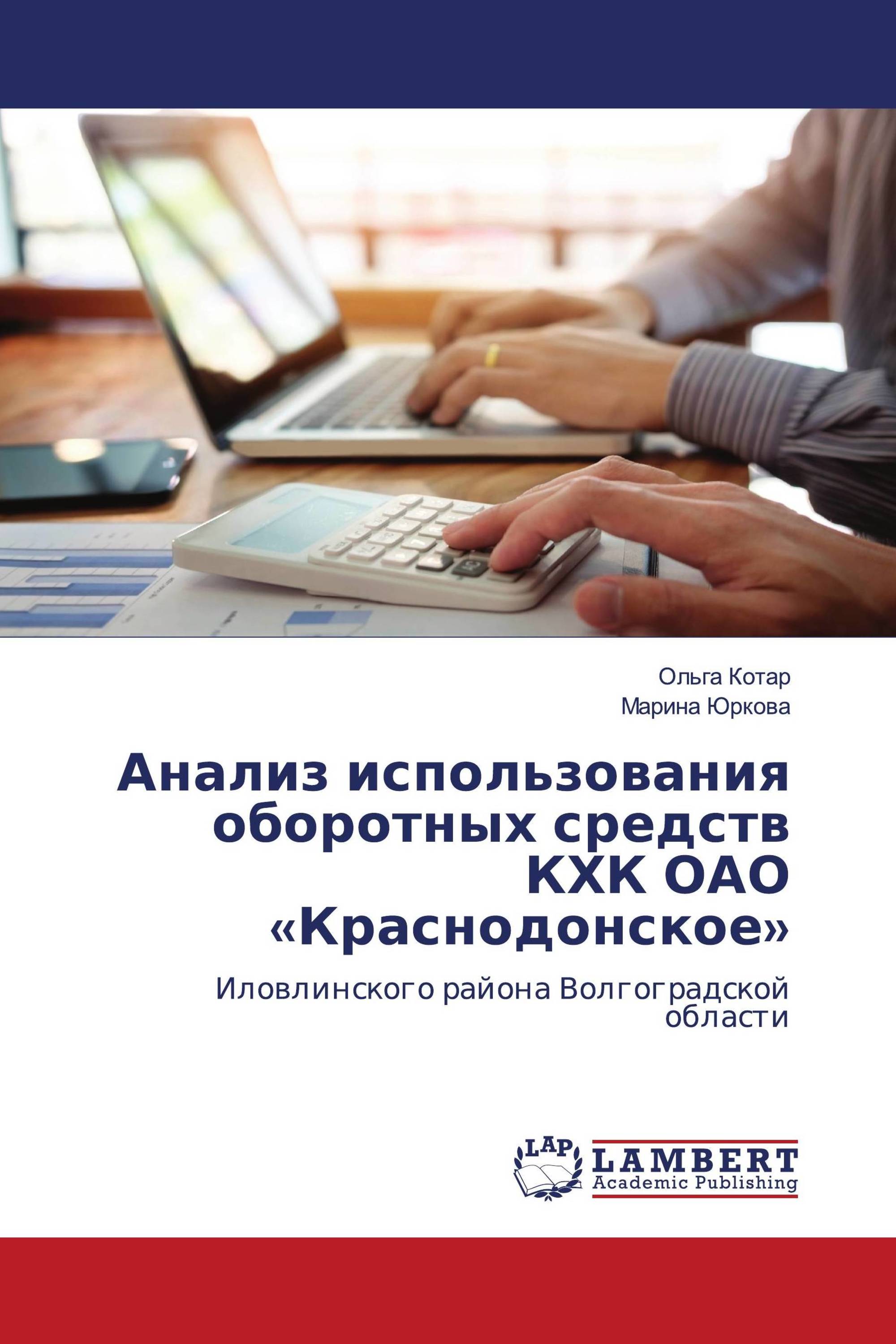 Ольга Котар
Марина Юркова

Анализ использования оборотных средств КХК ОАО «Краснодонское»

Иловлинского района Волгоградской области

LAP
LAMBERT
Academic Publishing